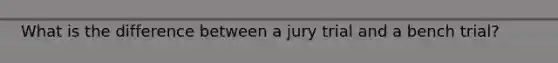 What is the difference between a jury trial and a bench trial?